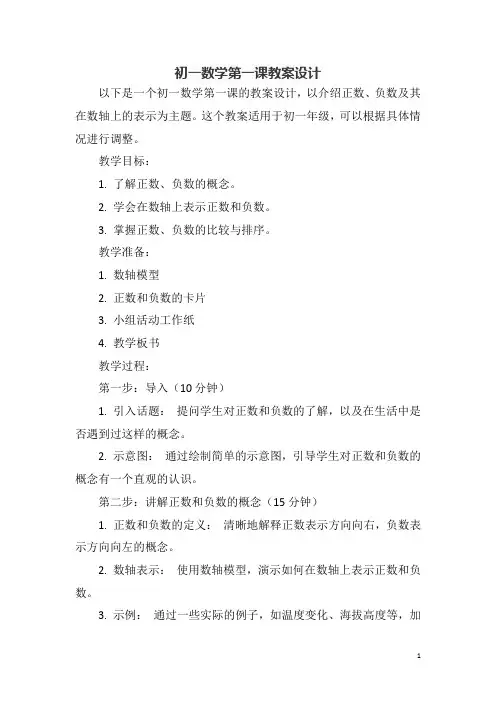 初一数学第一课教案设计

以下是一个初一数学第一课的教案设计，以介绍正数、负数及其在数轴上的表示为主题。这个教案适用于初一年级，可以根据具体情况进行调整。

教学目标：

1. 了解正数、负数的概念。

2. 学会在数轴上表示正数和负数。

3. 掌握正数、负数的比较与排序。

教学准备：

1. 数轴模型

2. 正数和负数的卡片

3. 小组活动工作纸

4. 教学板书

教学过程：

第一步：导入（10 分钟）

1. 引入话题： 提问学生对正数和负数的了解，以及在生活中是否遇到过这样的概念。

2. 示意图： 通过绘制简单的示意图，引导学生对正数和负数的概念有一个直观的认识。

第二步：讲解正数和负数的概念（15 分钟）

1. 正数和负数的定义： 清晰地解释正数表示方向向右，负数表示方向向左的概念。

2. 数轴表示： 使用数轴模型，演示如何在数轴上表示正数和负数。

3. 示例： 通过一些实际的例子，如温度变化、海拔高度等，加

1